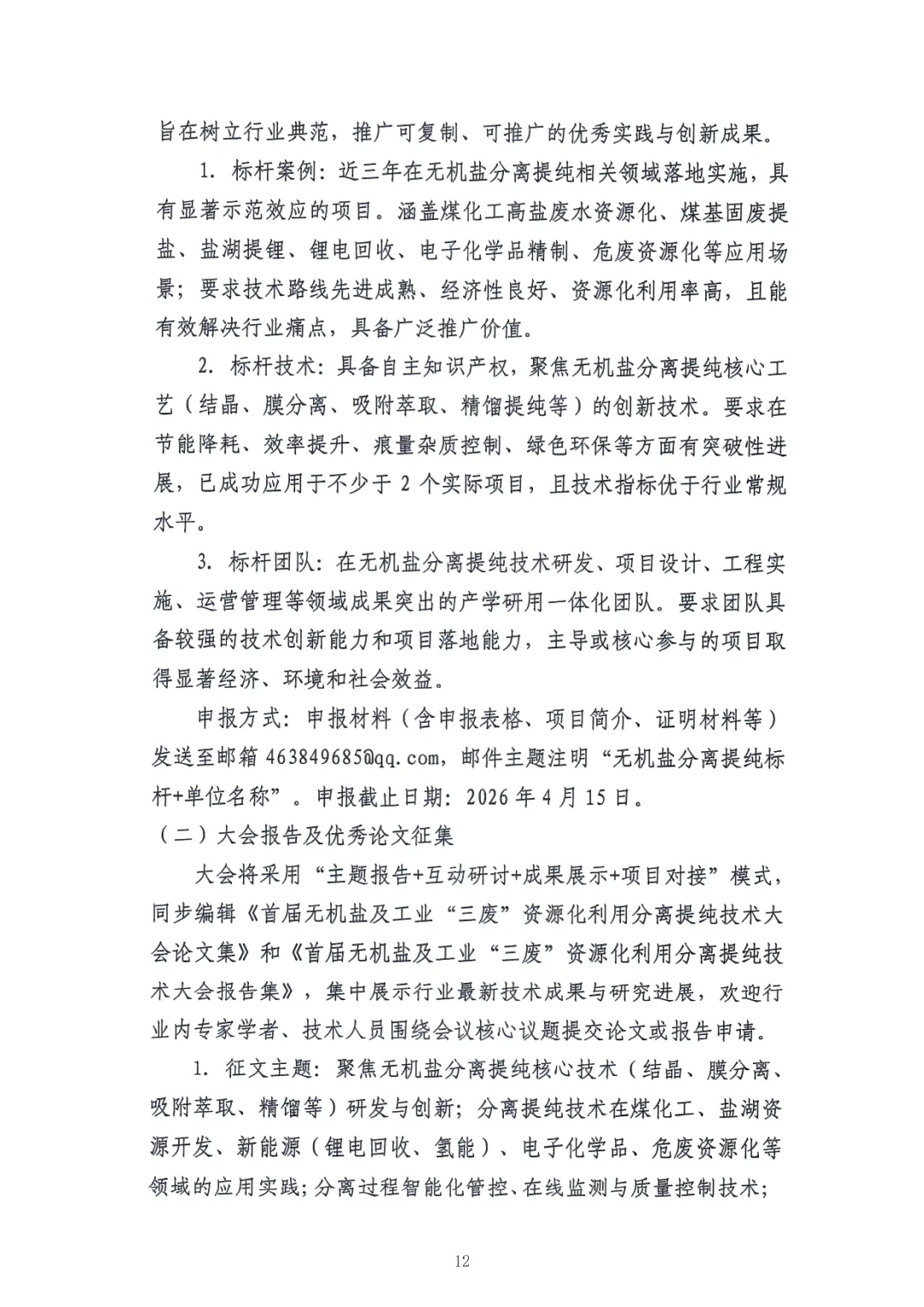 旨在树立行业典范，推广可复制、可推广的优秀实践与创新成果。

1. 标杆案例：近三年在无机盐分离提纯相关领域落地实施，具有显著示范效应的项目。涵盖煤化工高盐废水资源化、煤基固废提盐、盐湖提锂、锂电回收、电子化学品精制、危废资源化等应用场景；要求技术路线先进成熟、经济性良好、资源化利用率高，且能有效解决行业痛点，具备广泛推广价值。

2. 标杆技术：具备自主知识产权，聚焦无机盐分离提纯核心工艺（结晶、膜分离、吸附萃取、精馏提纯等）的创新技术。要求在节能降耗、效率提升、痕量杂质控制、绿色环保等方面有突破性进展，已成功应用于不少于 2 个实际项目，且技术指标优于行业常规水平。

3. 标杆团队：在无机盐分离提纯技术研发、项目设计、工程实施、运营管理等领域成果突出的产学研用一体化团队。要求团队具备较强的技术创新能力和项目落地能力，主导或核心参与的项目取得显著经济、环境和社会效益。

申报方式：申报材料（含申报表格、项目简介、证明材料等）发送至邮箱 463849685@qq.com，邮件主题注明“无机盐分离提纯标杆+单位名称”。申报截止日期：2026 年 4 月 15 日。

（二）大会报告及优秀论文征集

大会将采用“主题报告+互动研讨+成果展示+项目对接”模式，同步编辑《首届无机盐及工业“三废”资源化利用分离提纯技术大会论文集》和《首届无机盐及工业“三废”资源化利用分离提纯技术大会报告集》，集中展示行业最新技术成果与研究进展，欢迎行业内专家学者、技术人员围绕会议核心议题提交论文或报告申请。

1. 征文主题：聚焦无机盐分离提纯核心技术（结晶、膜分离、吸附萃取、精馏等）研发与创新；分离提纯技术在煤化工、盐湖资源开发、新能源（锂电回收、氢能）、电子化学品、危废资源化等领域的应用实践；分离过程智能化管控、在线监测与质量控制技术；

12